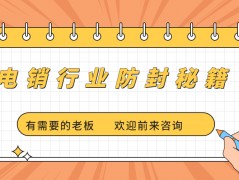 电销行业防封秘籍

有需要的老板　　欢迎前来咨询